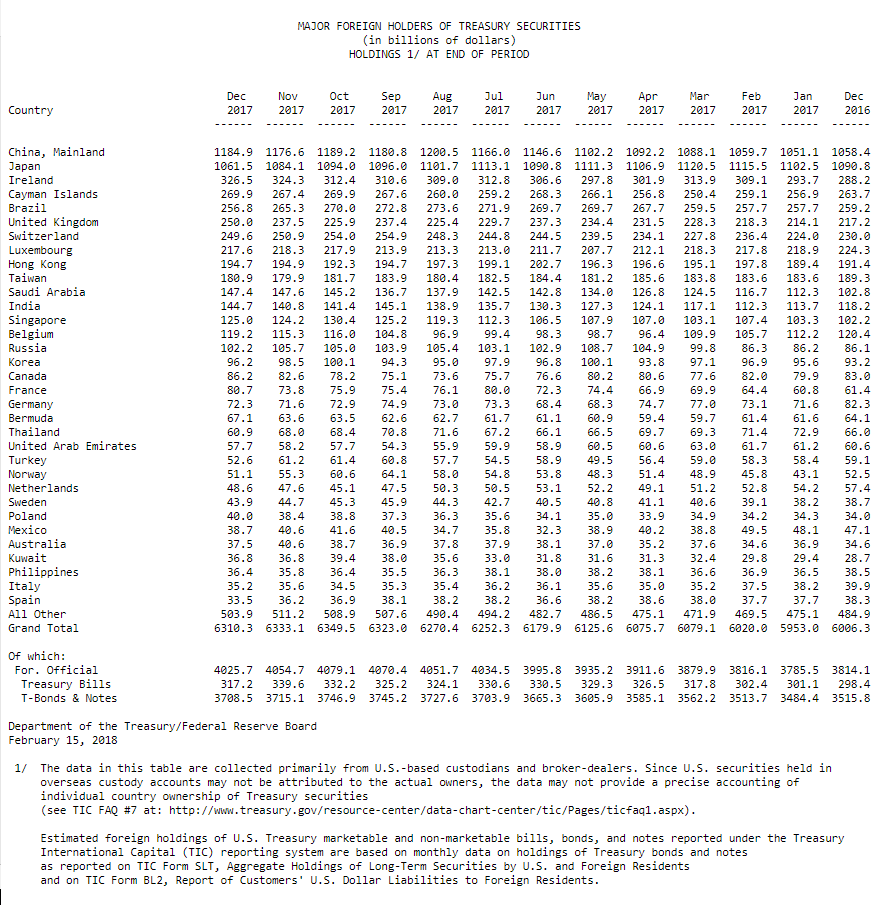 MAJOR FOREIGN HOLDERS OF TREASURY SECURITIES
(in billions of dollars)
HOLDINGS 1/ AT END OF PERIOD

| Country | Dec 2017 | Nov 2017 | Oct 2017 | Sep 2017 | Aug 2017 | Jul 2017 | Jun 2017 | May 2017 | Apr 2017 | Mar 2017 | Feb 2017 | Jan 2017 | Dec 2016 |
|---|---|---|---|---|---|---|---|---|---|---|---|---|---|
| ------ | ------ | ------ | ------ | ------ | ------ | ------ | ------ | ------ | ------ | ------ | ------ | ------ | ------ |
| China, Mainland | 1184.9 | 1176.6 | 1189.2 | 1180.8 | 1200.5 | 1166.0 | 1146.6 | 1102.2 | 1092.2 | 1088.1 | 1059.7 | 1051.1 | 1058.4 |
| Japan | 1061.5 | 1084.1 | 1094.0 | 1096.0 | 1101.7 | 1113.1 | 1090.8 | 1111.3 | 1106.9 | 1120.5 | 1115.5 | 1102.5 | 1090.8 |
| Ireland | 326.5 | 324.3 | 312.4 | 310.6 | 309.0 | 312.8 | 306.6 | 297.8 | 301.9 | 313.9 | 309.1 | 293.7 | 288.2 |
| Cayman Islands | 269.9 | 267.4 | 269.9 | 267.6 | 260.0 | 259.2 | 268.3 | 266.1 | 256.8 | 250.4 | 259.1 | 256.9 | 263.7 |
| Brazil | 256.8 | 265.3 | 270.0 | 272.8 | 273.6 | 271.9 | 269.7 | 269.7 | 267.7 | 259.5 | 257.7 | 257.7 | 259.2 |
| United Kingdom | 250.0 | 237.5 | 225.9 | 237.4 | 225.4 | 229.7 | 237.3 | 234.4 | 231.5 | 228.3 | 218.3 | 214.1 | 217.2 |
| Switzerland | 249.6 | 250.9 | 254.0 | 254.9 | 248.3 | 244.8 | 244.5 | 239.5 | 234.1 | 227.8 | 236.4 | 224.0 | 230.0 |
| Luxembourg | 217.6 | 218.3 | 217.9 | 213.9 | 213.3 | 213.0 | 211.7 | 207.7 | 212.1 | 218.3 | 217.8 | 218.9 | 224.3 |
| Hong Kong | 194.7 | 194.9 | 192.3 | 194.7 | 197.3 | 199.1 | 202.7 | 196.3 | 196.6 | 195.1 | 197.8 | 189.4 | 191.4 |
| Taiwan | 180.9 | 179.9 | 181.7 | 183.9 | 180.4 | 182.5 | 184.4 | 181.2 | 185.6 | 183.8 | 183.6 | 183.6 | 189.3 |
| Saudi Arabia | 147.4 | 147.6 | 145.2 | 136.7 | 137.9 | 142.5 | 142.8 | 134.0 | 126.8 | 124.5 | 116.7 | 112.3 | 102.8 |
| India | 144.7 | 140.8 | 141.4 | 145.1 | 138.9 | 135.7 | 130.3 | 127.3 | 124.1 | 117.1 | 112.3 | 113.7 | 118.2 |
| Singapore | 125.0 | 124.2 | 130.4 | 125.2 | 119.3 | 112.3 | 106.5 | 107.9 | 107.0 | 103.1 | 107.4 | 103.3 | 102.2 |
| Belgium | 119.2 | 115.3 | 116.0 | 104.8 | 96.9 | 99.4 | 98.3 | 98.7 | 96.4 | 109.9 | 105.7 | 112.2 | 120.4 |
| Russia | 102.2 | 105.7 | 105.0 | 103.9 | 105.4 | 103.1 | 102.9 | 108.7 | 104.9 | 99.8 | 86.3 | 86.2 | 86.1 |
| Korea | 96.2 | 98.5 | 100.1 | 94.3 | 95.0 | 97.9 | 96.8 | 100.1 | 93.8 | 97.1 | 96.9 | 95.6 | 93.2 |
| Canada | 86.2 | 82.6 | 78.2 | 75.1 | 73.6 | 75.7 | 76.6 | 80.2 | 80.6 | 77.6 | 82.0 | 79.9 | 83.0 |
| France | 80.7 | 73.8 | 75.9 | 75.4 | 76.1 | 80.0 | 72.3 | 74.4 | 66.9 | 69.9 | 64.4 | 60.8 | 61.4 |
| Germany | 72.3 | 71.6 | 72.9 | 74.9 | 73.0 | 73.3 | 68.4 | 68.3 | 74.7 | 77.0 | 73.1 | 71.6 | 82.3 |
| Bermuda | 67.1 | 63.6 | 63.5 | 62.6 | 62.7 | 61.7 | 61.1 | 60.9 | 59.4 | 59.7 | 61.4 | 61.6 | 64.1 |
| Thailand | 60.9 | 68.0 | 68.4 | 70.8 | 71.6 | 67.2 | 66.1 | 66.5 | 69.7 | 69.3 | 71.4 | 72.9 | 66.0 |
| United Arab Emirates | 57.7 | 58.2 | 57.7 | 54.3 | 55.9 | 59.9 | 58.9 | 60.5 | 60.6 | 63.0 | 61.7 | 61.2 | 60.6 |
| Turkey | 52.6 | 61.2 | 61.4 | 60.8 | 57.7 | 54.5 | 58.9 | 49.5 | 56.4 | 59.0 | 58.3 | 58.4 | 59.1 |
| Norway | 51.1 | 55.3 | 60.6 | 64.1 | 58.0 | 54.8 | 53.8 | 48.3 | 51.4 | 48.9 | 45.8 | 43.1 | 52.5 |
| Netherlands | 48.6 | 47.6 | 45.1 | 47.5 | 50.3 | 50.5 | 53.1 | 52.2 | 49.1 | 51.2 | 52.8 | 54.2 | 57.4 |
| Sweden | 43.9 | 44.7 | 45.3 | 45.9 | 44.3 | 42.7 | 40.5 | 40.8 | 41.1 | 40.6 | 39.1 | 38.2 | 38.7 |
| Poland | 40.0 | 38.4 | 38.8 | 37.3 | 36.3 | 35.6 | 34.1 | 35.0 | 33.9 | 34.9 | 34.2 | 34.3 | 34.0 |
| Mexico | 38.7 | 40.6 | 41.6 | 40.5 | 34.7 | 35.8 | 32.3 | 38.9 | 40.2 | 38.8 | 49.5 | 48.1 | 47.1 |
| Australia | 37.5 | 40.6 | 38.7 | 36.9 | 37.8 | 37.9 | 38.1 | 37.0 | 35.2 | 37.6 | 34.6 | 36.9 | 34.6 |
| Kuwait | 36.8 | 36.8 | 39.4 | 38.0 | 35.6 | 33.0 | 31.8 | 31.6 | 31.3 | 32.4 | 29.8 | 29.4 | 28.7 |
| Philippines | 36.4 | 35.8 | 36.4 | 35.5 | 36.3 | 38.1 | 38.0 | 38.2 | 38.1 | 36.6 | 36.9 | 36.5 | 38.5 |
| Italy | 35.2 | 35.6 | 34.5 | 35.3 | 35.4 | 36.2 | 36.1 | 35.6 | 35.0 | 35.2 | 37.5 | 38.2 | 39.9 |
| Spain | 33.5 | 36.2 | 36.9 | 38.1 | 38.2 | 38.2 | 36.6 | 38.2 | 38.6 | 38.0 | 37.7 | 37.7 | 38.3 |
| All Other | 503.9 | 511.2 | 508.9 | 507.6 | 490.4 | 494.2 | 482.7 | 486.5 | 475.1 | 471.9 | 469.5 | 475.1 | 484.9 |
| Grand Total | 6310.3 | 6333.1 | 6349.5 | 6323.0 | 6270.4 | 6252.3 | 6179.9 | 6125.6 | 6075.7 | 6079.1 | 6020.0 | 5953.0 | 6006.3 |
| Of which: | | | | | | | | | | | | | |
| For. Official | 4025.7 | 4054.7 | 4079.1 | 4070.4 | 4051.7 | 4034.5 | 3995.8 | 3935.2 | 3911.6 | 3879.9 | 3816.1 | 3785.5 | 3814.1 |
| Treasury Bills | 317.2 | 339.6 | 332.2 | 325.2 | 324.1 | 330.6 | 330.5 | 329.3 | 326.5 | 317.8 | 302.4 | 301.1 | 298.4 |
| T-Bonds & Notes | 3708.5 | 3715.1 | 3746.9 | 3745.2 | 3727.6 | 3703.9 | 3665.3 | 3605.9 | 3585.1 | 3562.2 | 3513.7 | 3484.4 | 3515.8 |

Department of the Treasury/Federal Reserve Board
February 15, 2018

1/ The data in this table are collected primarily from U.S.-based custodians and broker-dealers. Since U.S. securities held in overseas custody accounts may not be attributed to the actual owners, the data may not provide a precise accounting of individual country ownership of Treasury securities
(see TIC FAQ #7 at: http://www.treasury.gov/resource-center/data-chart-center/tic/Pages/ticfaq1.aspx).

Estimated foreign holdings of U.S. Treasury marketable and non-marketable bills, bonds, and notes reported under the Treasury International Capital (TIC) reporting system are based on monthly data on holdings of Treasury bonds and notes as reported on TIC Form SLT, Aggregate Holdings of Long-Term Securities by U.S. and Foreign Residents and on TIC Form BL2, Report of Customers' U.S. Dollar Liabilities to Foreign Residents.